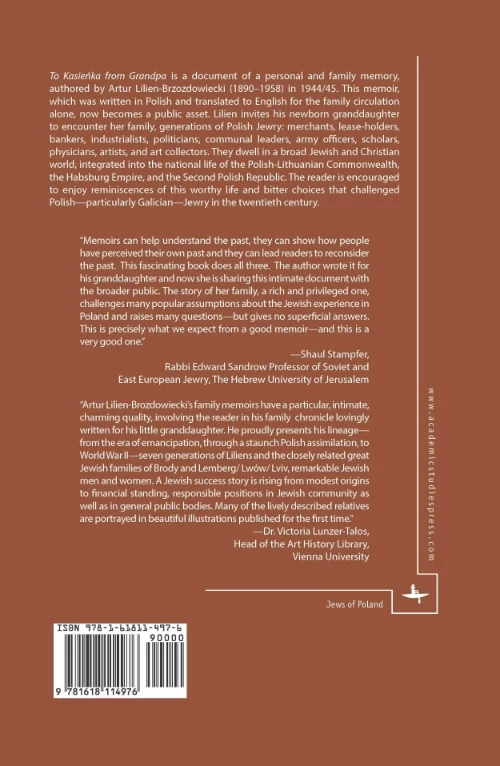 To Kasieńka from Grandpa is a document of a personal and family memory, authored by Artur Lilien-Brzozdowiecki (1890–1958) in 1944/45. This memoir, which was written in Polish and translated to English for the family circulation alone, now becomes a public asset. Lilien invites his newborn granddaughter to encounter her family, generations of Polish Jewry: merchants, lease-holders, bankers, industrialists, politicians, communal leaders, army officers, scholars, physicians, artists, and art collectors. They dwell in a broad Jewish and Christian world, integrated into the national life of the Polish-Lithuanian Commonwealth, the Habsburg Empire, and the Second Polish Republic. The reader is encouraged to enjoy reminiscences of this worthy life and bitter choices that challenged Polish—particularly Galician—Jewry in the twentieth century.

"Memoirs can help understand the past, they can show how people have perceived their own past and they can lead readers to reconsider the past. This fascinating book does all three. The author wrote it for his granddaughter and now she is sharing this intimate document with the broader public. The story of her family, a rich and privileged one, challenges many popular assumptions about the Jewish experience in Poland and raises many questions—but gives no superficial answers. This is precisely what we expect from a good memoir—and this is a very good one."
—Shaul Stampfer,
Rabbi Edward Sandrow Professor of Soviet and East European Jewry, The Hebrew University of Jerusalem

"Artur Lilien-Brozdowiecki's family memoirs have a particular, intimate, charming quality, involving the reader in his family chronicle lovingly written for his little granddaughter. He proudly presents his lineage—from the era of emancipation, through a staunch Polish assimilation, to World War II—seven generations of Liliens and the closely related great Jewish families of Brody and Lemberg/ Lwów/ Lviv, remarkable Jewish men and women. A Jewish success story is rising from modest origins to financial standing, responsible positions in Jewish community as well as in general public bodies. Many of the lively described relatives are portrayed in beautiful illustrations published for the first time."
—Dr. Victoria Lunzer-Talos,
Head of the Art History Library,
Vienna University

www.academicstudiespress.com

Jews of Poland

ISBN 978-1-61811-497-6
90000
9 781618 114976